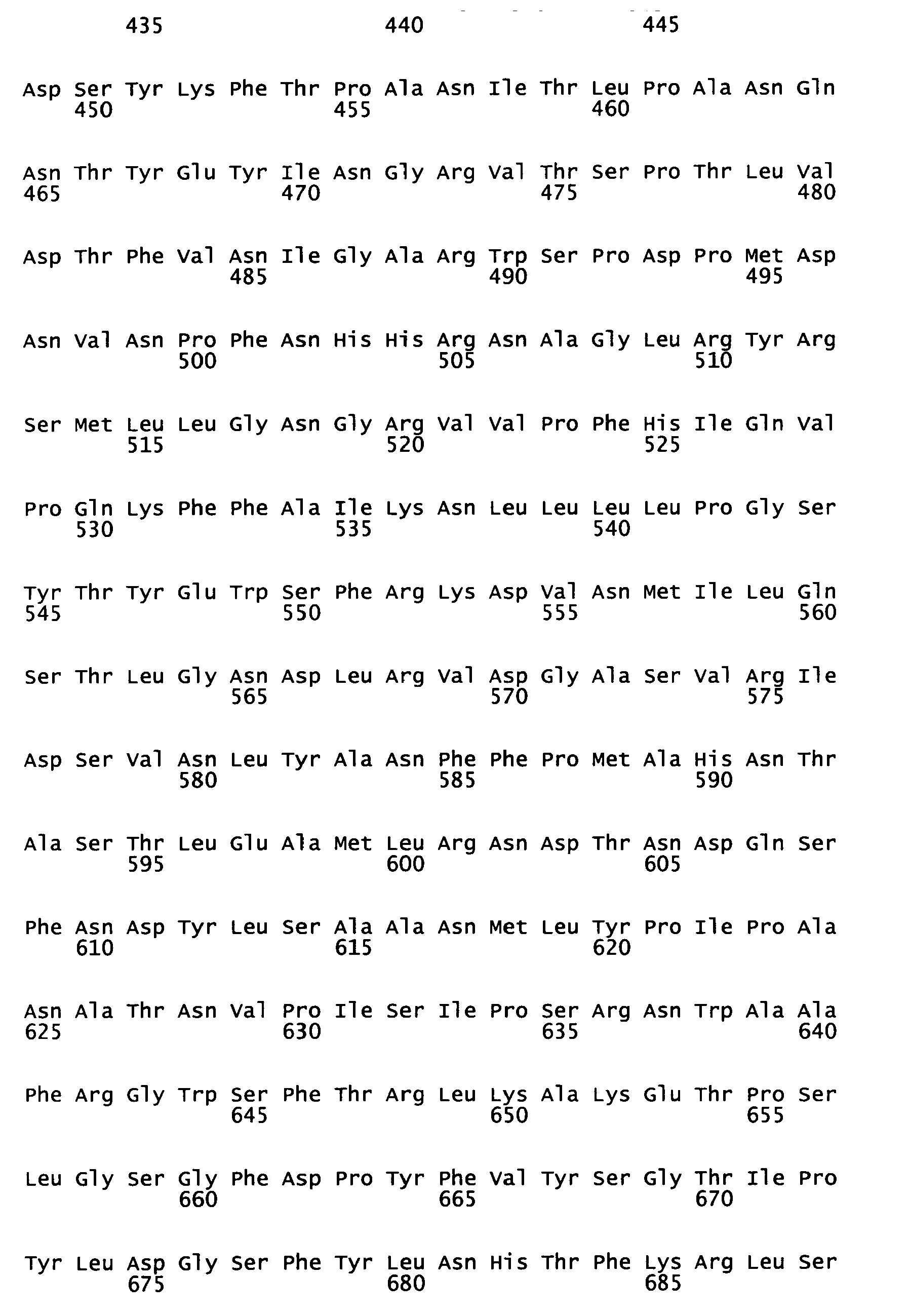 435 440 445

Asp Ser Tyr Lys Phe Thr Pro Ala Asn Ile Thr Leu Pro Ala Asn Gln
450 455 460

Asn Thr Tyr Glu Tyr Ile Asn Gly Arg Val Thr Ser Pro Thr Leu Val
465 470 475 480

Asp Thr Phe Val Asn Ile Gly Ala Arg Trp Ser Pro Asp Pro Met Asp
485 490 495

Asn Val Asn Pro Phe Asn His His Arg Asn Ala Gly Leu Arg Tyr Arg
500 505 510

Ser Met Leu Leu Gly Asn Gly Arg Val Val Pro Phe His Ile Gln Val
515 520 525

Pro Gln Lys Phe Phe Ala Ile Lys Asn Leu Leu Leu Leu Pro Gly Ser
530 535 540

Tyr Thr Tyr Glu Trp Ser Phe Arg Lys Asp Val Asn Met Ile Leu Gln
545 550 555 560

Ser Thr Leu Gly Asn Asp Leu Arg Val Asp Gly Ala Ser Val Arg Ile
565 570 575

Asp Ser Val Asn Leu Tyr Ala Asn Phe Phe Pro Met Ala His Asn Thr
580 585 590

Ala Ser Thr Leu Glu Ala Met Leu Arg Asn Asp Thr Asn Asp Gln Ser
595 600 605

Phe Asn Asp Tyr Leu Ser Ala Ala Asn Met Leu Tyr Pro Ile Pro Ala
610 615 620

Asn Ala Thr Asn Val Pro Ile Ser Ile Pro Ser Arg Asn Trp Ala Ala
625 630 635 640

Phe Arg Gly Trp Ser Phe Thr Arg Leu Lys Ala Lys Glu Thr Pro Ser
645 650 655

Leu Gly Ser Gly Phe Asp Pro Tyr Phe Val Tyr Ser Gly Thr Ile Pro
660 665 670

Tyr Leu Asp Gly Ser Phe Tyr Leu Asn His Thr Phe Lys Arg Leu Ser
675 680 685